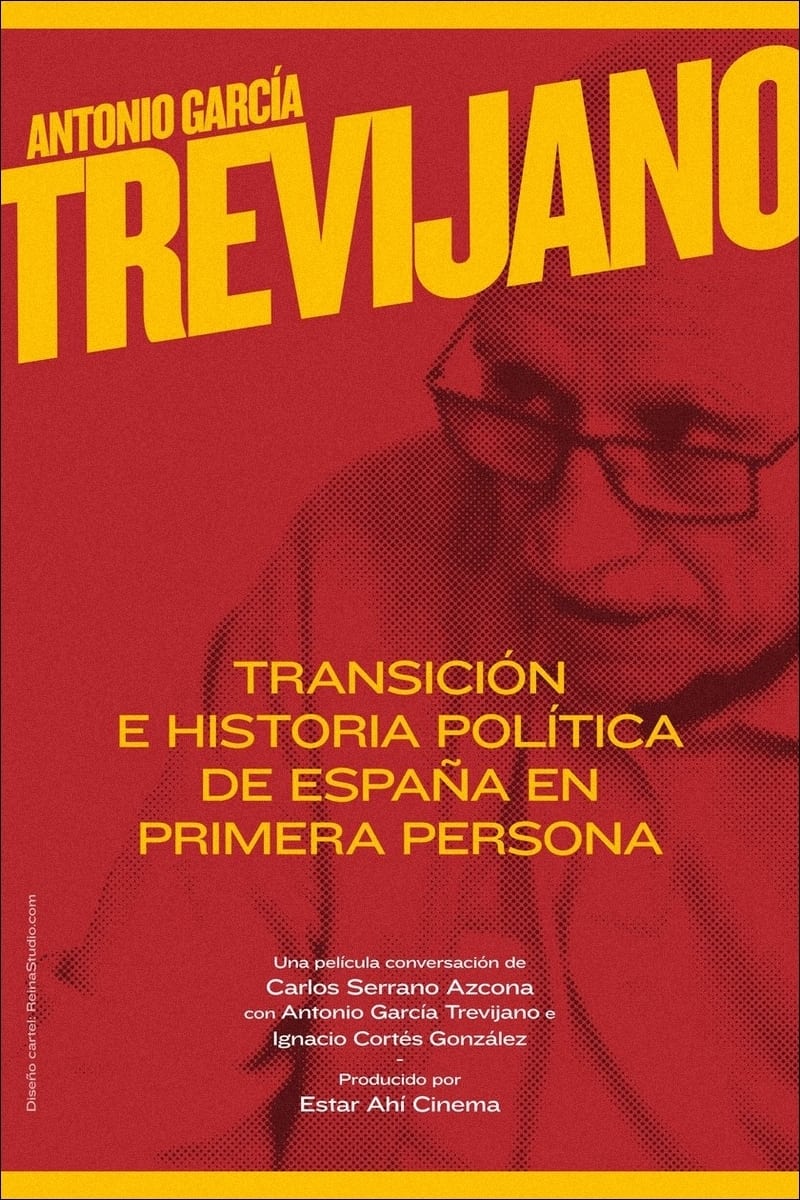 ANTONIO GARCÍA
TREVIJANO

TRANSICIÓN
E HISTORIA POLÍTICA
DE ESPAÑA EN
PRIMERA PERSONA

Una película conversación de
Carlos Serrano Azcona
con Antonio García Trevijano e
Ignacio Cortés González
-
Producido por
Estar Ahí Cinema

Diseño cartel: ReinaStudio.com